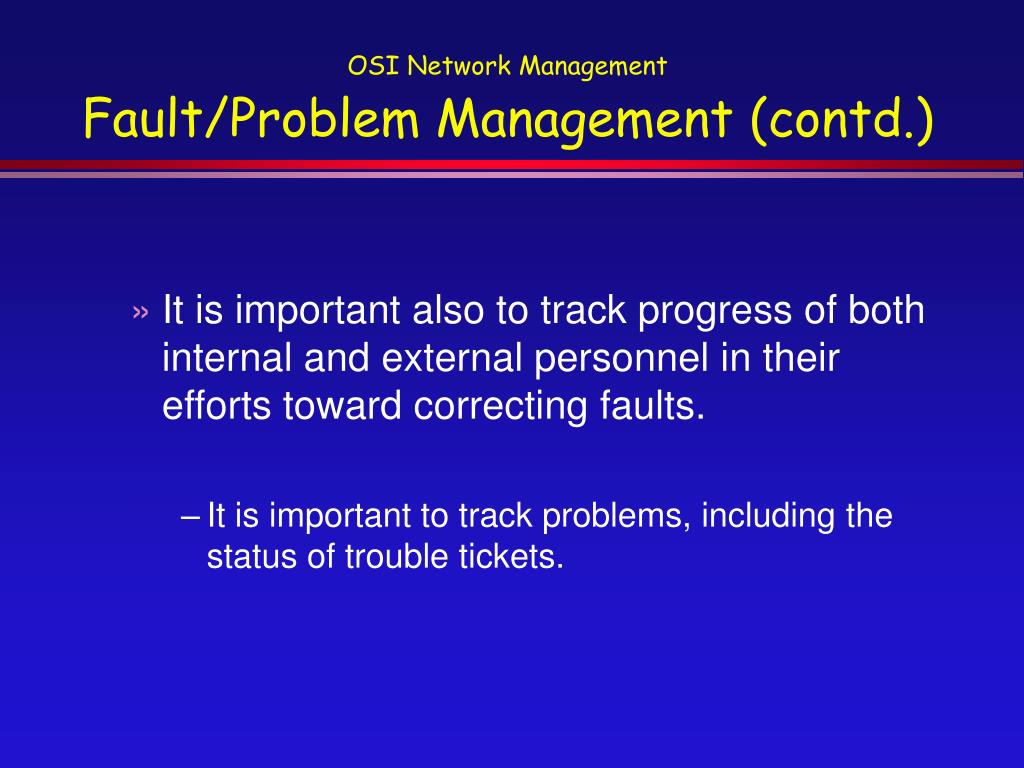 OSI Network Management

Fault/Problem Management (contd.)

» It is important also to track progress of both internal and external personnel in their efforts toward correcting faults.

– It is important to track problems, including the status of trouble tickets.